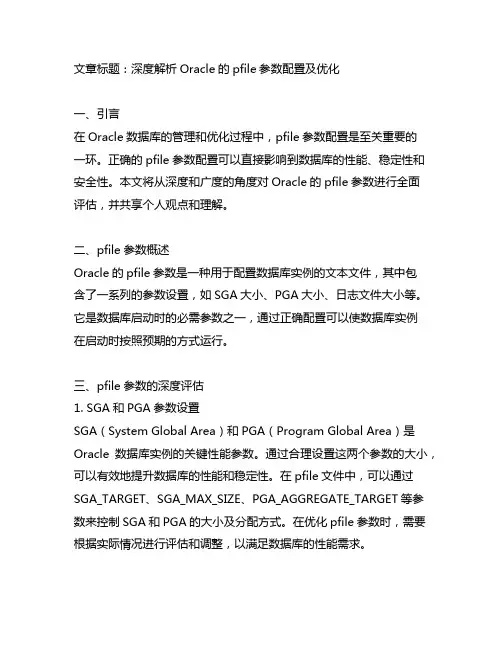 文章标题：深度解析 Oracle 的 pfile 参数配置及优化

一、引言
在 Oracle 数据库的管理和优化过程中，pfile 参数配置是至关重要的一环。正确的 pfile 参数配置可以直接影响到数据库的性能、稳定性和安全性。本文将从深度和广度的角度对 Oracle 的 pfile 参数进行全面评估，并共享个人观点和理解。

二、pfile 参数概述
Oracle 的 pfile 参数是一种用于配置数据库实例的文本文件，其中包含了一系列的参数设置，如 SGA 大小、PGA 大小、日志文件大小等。它是数据库启动时的必需参数之一，通过正确配置可以使数据库实例在启动时按照预期的方式运行。

三、pfile 参数的深度评估
1. SGA 和 PGA 参数设置
SGA（System Global Area）和 PGA（Program Global Area）是 Oracle 数据库实例的关键性能参数。通过合理设置这两个参数的大小，可以有效地提升数据库的性能和稳定性。在 pfile 文件中，可以通过 SGA_TARGET、SGA_MAX_SIZE、PGA_AGGREGATE_TARGET 等参数来控制 SGA 和 PGA 的大小及分配方式。在优化 pfile 参数时，需要根据实际情况进行评估和调整，以满足数据库的性能需求。